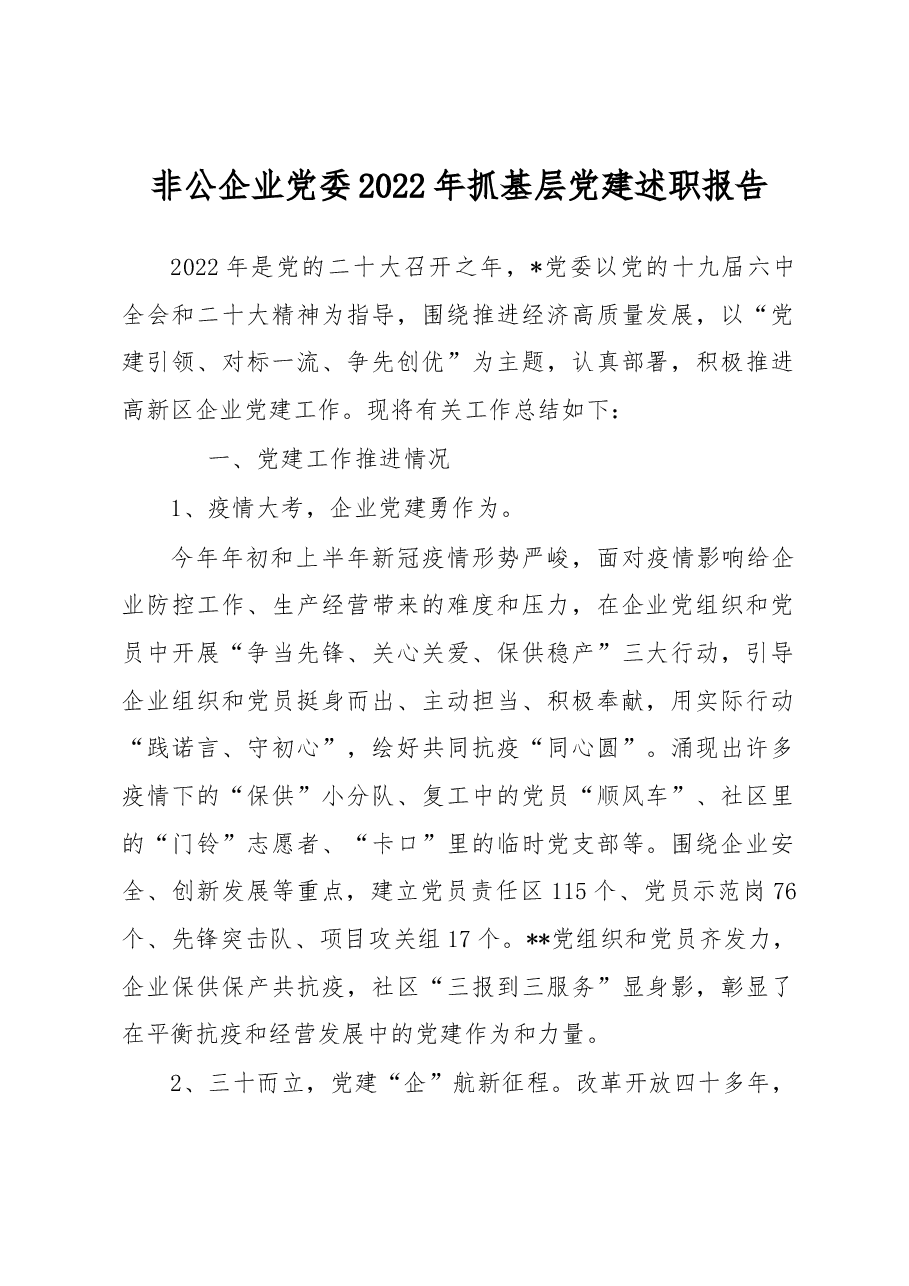 非公企业党委2022年抓基层党建述职报告

2022年是党的二十大召开之年，*党委以党的十九届六中全会和二十大精神为指导，围绕推进经济高质量发展，以“党建引领、对标一流、争先创优”为主题，认真部署，积极推进高新区企业党建工作。现将有关工作总结如下：

一、党建工作推进情况

1、疫情大考，企业党建勇作为。

今年年初和上半年新冠疫情形势严峻，面对疫情影响给企业防控工作、生产经营带来的难度和压力，在企业党组织和党员中开展“争当先锋、关心关爱、保供稳产”三大行动，引导企业组织和党员挺身而出、主动担当、积极奉献，用实际行动“践诺言、守初心”，绘好共同抗疫“同心圆”。涌现出许多疫情下的“保供”小分队、复工中的党员“顺风车”、社区里的“门铃”志愿者、“卡口”里的临时党支部等。围绕企业安全、创新发展等重点，建立党员责任区115个、党员示范岗76个、先锋突击队、项目攻关组17个。**党组织和党员齐发力，企业保供保产共抗疫，社区“三报到三服务”显身影，彰显了在平衡抗疫和经营发展中的党建作为和力量。

2、三十而立，党建“企”航新征程。改革开放四十多年，